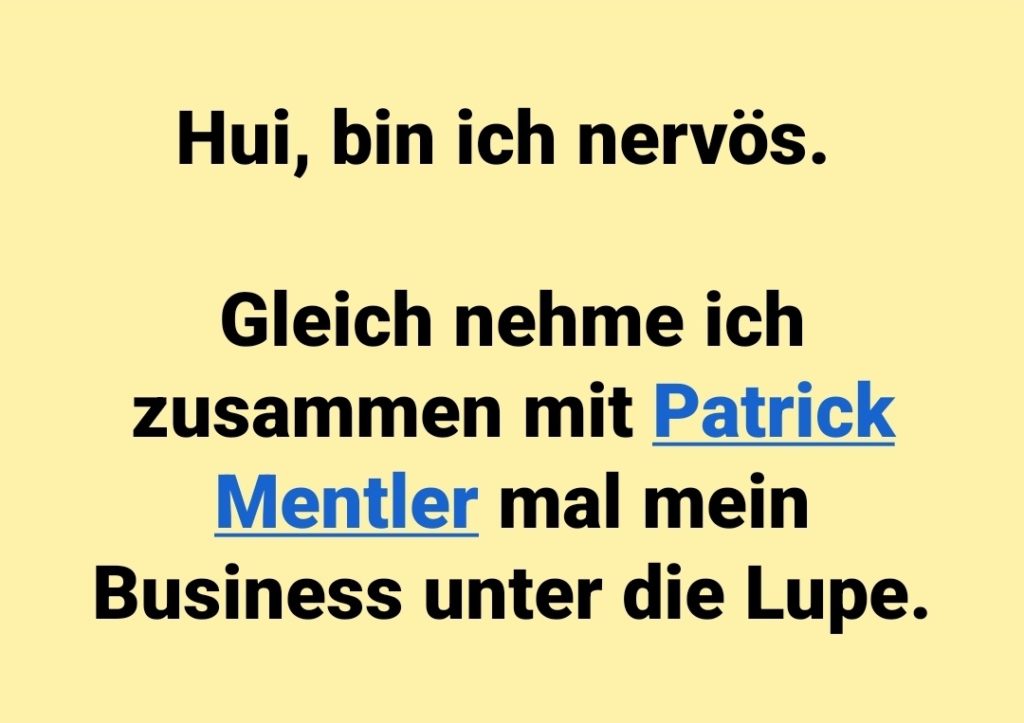 Hui, bin ich nervös.

Gleich nehme ich zusammen mit Patrick Mentler mal mein Business unter die Lupe.